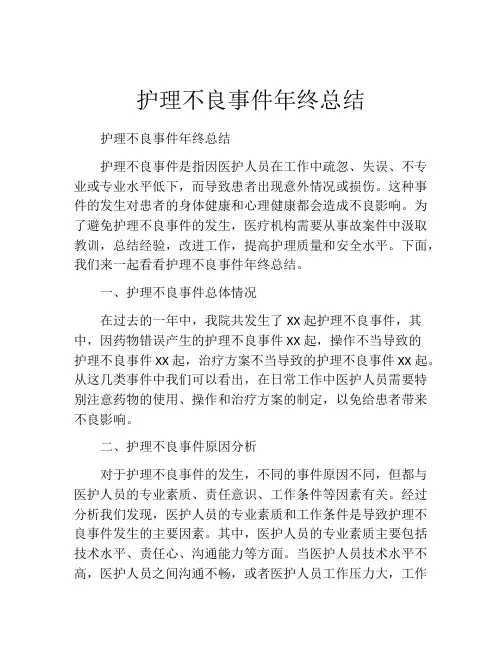 护理不良事件年终总结

护理不良事件年终总结

护理不良事件是指因医护人员在工作中疏忽、失误、不专业或专业水平低下，而导致患者出现意外情况或损伤。这种事件的发生对患者的身体健康和心理健康都会造成不良影响。为了避免护理不良事件的发生，医疗机构需要从事故案件中汲取教训，总结经验，改进工作，提高护理质量和安全水平。下面，我们来一起看看护理不良事件年终总结。

一、护理不良事件总体情况

在过去的一年中，我院共发生了 XX 起护理不良事件，其中，因药物错误产生的护理不良事件 XX 起，操作不当导致的护理不良事件 XX 起，治疗方案不当导致的护理不良事件 XX 起。从这几类事件中我们可以看出，在日常工作中医护人员需要特别注意药物的使用、操作和治疗方案的制定，以免给患者带来不良影响。

二、护理不良事件原因分析

对于护理不良事件的发生，不同的事件原因不同，但都与医护人员的专业素质、责任意识、工作条件等因素有关。经过分析我们发现，医护人员的专业素质和工作条件是导致护理不良事件发生的主要因素。其中，医护人员的专业素质主要包括技术水平、责任心、沟通能力等方面。当医护人员技术水平不高，医护人员之间沟通不畅，或者医护人员工作压力大，工作